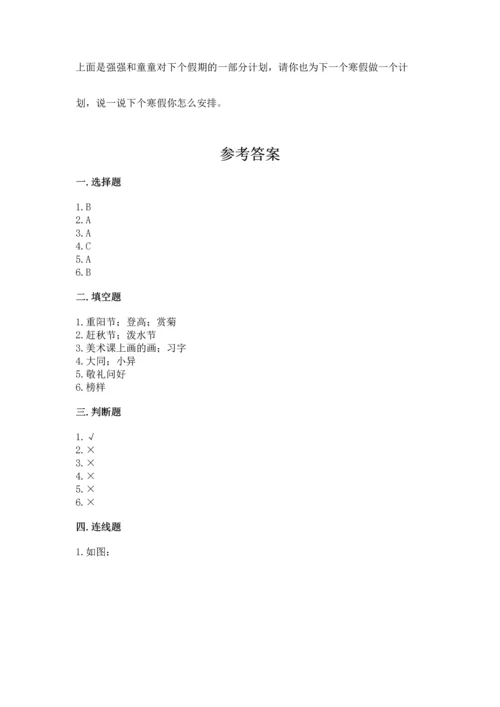 上面是强强和童童对下个假期的一部分计划，请你也为下一个寒假做一个计划，说一说下个寒假你怎么安排。

参考答案

一. 选择题

1. B
2. A
3. A
4. C
5. A
6. B

二. 填空题

1. 重阳节；登高；赏菊
2. 赶秋节；泼水节
3. 美术课上画的画；习字
4. 大同；小异
5. 敬礼问好
6. 榜样

三. 判断题

1. √
2. ×
3. ×
4. ×
5. ×
6. ×

四. 连线题

1. 如图：